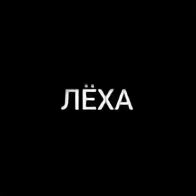 ЛЁХА